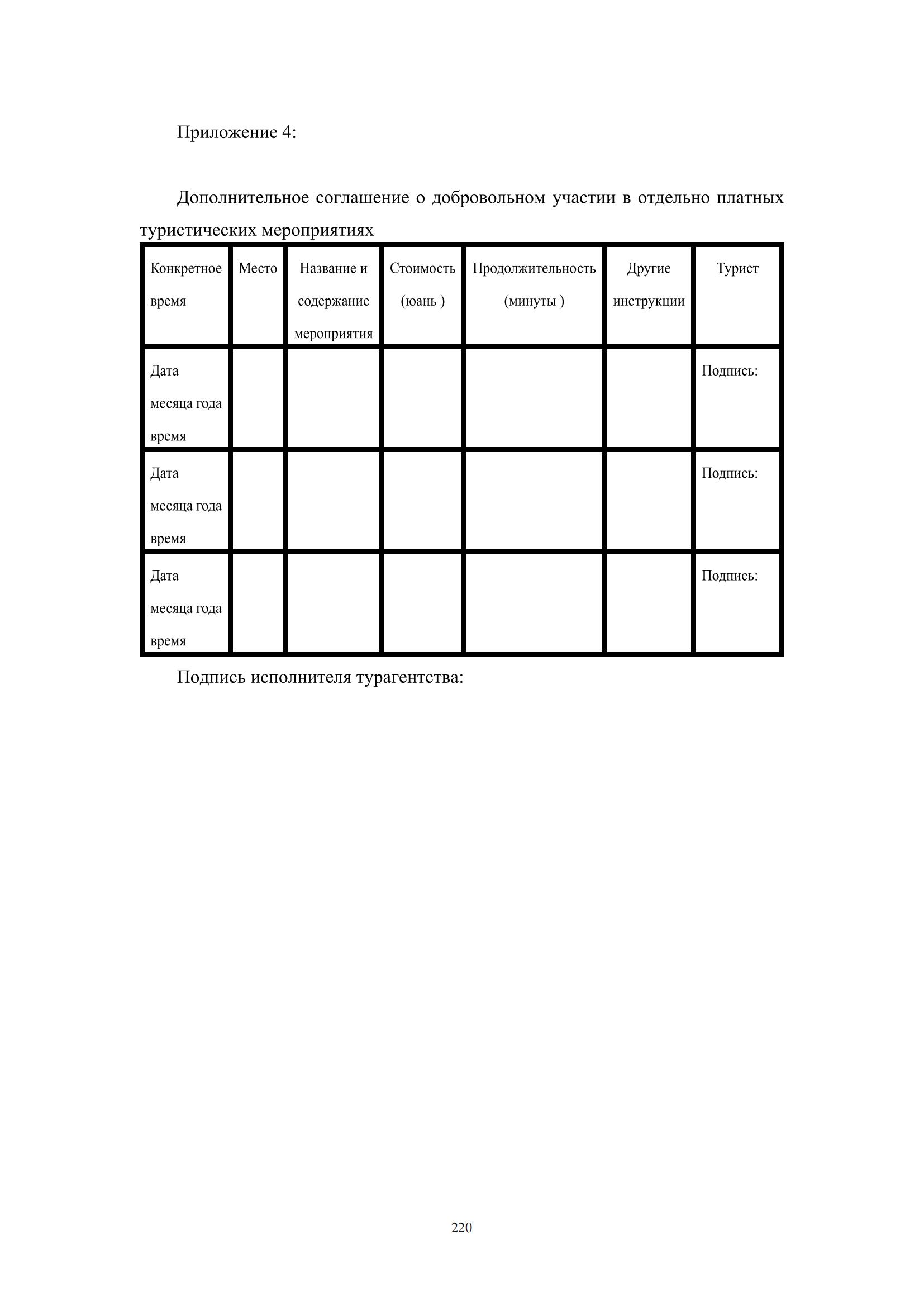 Приложение 4:

Дополнительное соглашение о добровольном участии в отдельно платных туристических мероприятиях

| Конкретное время | Место | Название и содержание мероприятия | Стоимость (юань ) | Продолжительность (минуты ) | Другие инструкции | Турист |
|---|---|---|---|---|---|---|
| Дата месяца года время | | | | | | Подпись: |
| Дата месяца года время | | | | | | Подпись: |
| Дата месяца года время | | | | | | Подпись: |

Подпись исполнителя турагентства:

220